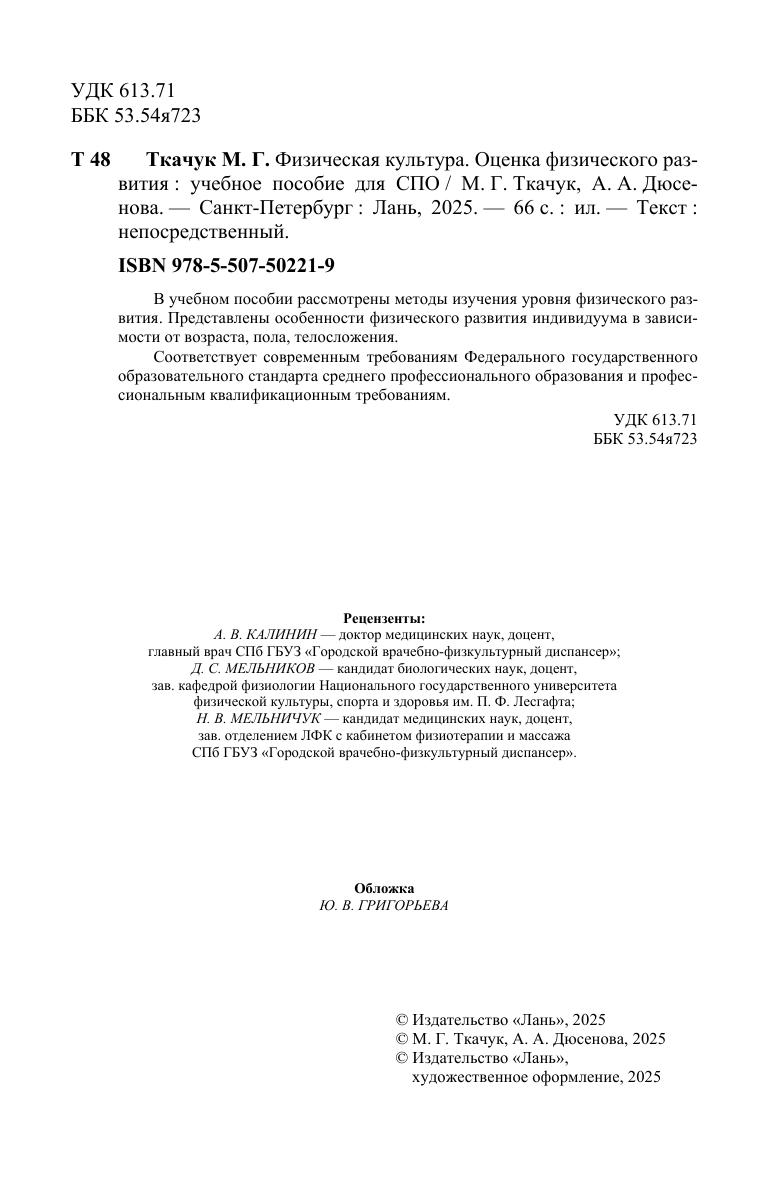 УДК 613.71
ББК 53.54я723

Т 48 Ткачук М. Г. Физическая культура. Оценка физического развития : учебное пособие для СПО / М. Г. Ткачук, А. А. Дюсенова. — Санкт-Петербург : Лань, 2025. — 66 с. : ил. — Текст : непосредственный.

ISBN 978-5-507-50221-9

В учебном пособии рассмотрены методы изучения уровня физического развития. Представлены особенности физического развития индивидуума в зависимости от возраста, пола, телосложения.

Соответствует современным требованиям Федерального государственного образовательного стандарта среднего профессионального образования и профессиональным квалификационным требованиям.

УДК 613.71
ББК 53.54я723

Рецензенты:
А. В. КАЛИНИН — доктор медицинских наук, доцент, главный врач СПб ГБУЗ «Городской врачебно-физкультурный диспансер»;
Д. С. МЕЛЬНИКОВ — кандидат биологических наук, доцент, зав. кафедрой физиологии Национального государственного университета физической культуры, спорта и здоровья им. П. Ф. Лесгафта;
Н. В. МЕЛЬНИЧУК — кандидат медицинских наук, доцент, зав. отделением ЛФК с кабинетом физиотерапии и массажа СПб ГБУЗ «Городской врачебно-физкультурный диспансер».

Обложка
Ю. В. ГРИГОРЬЕВА

© Издательство «Лань», 2025
© М. Г. Ткачук, А. А. Дюсенова, 2025
© Издательство «Лань», художественное оформление, 2025